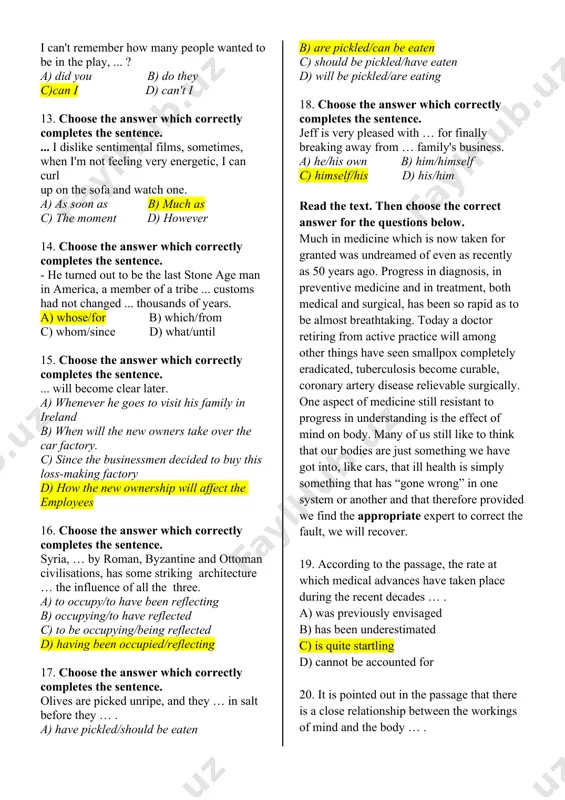 I can't remember how many people wanted to be in the play, ... ?
A) did you B) do they
C)can I D) can't I

13. Choose the answer which correctly completes the sentence.
... I dislike sentimental films, sometimes, when I'm not feeling very energetic, I can curl
up on the sofa and watch one.
A) As soon as B) Much as
C) The moment D) However

14. Choose the answer which correctly completes the sentence.
- He turned out to be the last Stone Age man in America, a member of a tribe ... customs had not changed ... thousands of years.
A) whose/for B) which/from
C) whom/since D) what/until

15. Choose the answer which correctly completes the sentence.
... will become clear later.
A) Whenever he goes to visit his family in Ireland
B) When will the new owners take over the car factory.
C) Since the businessmen decided to buy this loss-making factory
D) How the new ownership will affect the Employees

16. Choose the answer which correctly completes the sentence.
Syria, … by Roman, Byzantine and Ottoman civilisations, has some striking architecture … the influence of all the three.
A) to occupy/to have been reflecting
B) occupying/to have reflected
C) to be occupying/being reflected
D) having been occupied/reflecting

17. Choose the answer which correctly completes the sentence.
Olives are picked unripe, and they … in salt before they … .
A) have pickled/should be eaten
B) are pickled/can be eaten
C) should be pickled/have eaten
D) will be pickled/are eating

18. Choose the answer which correctly completes the sentence.
Jeff is very pleased with … for finally breaking away from … family's business.
A) he/his own B) him/himself
C) himself/his D) his/him

Read the text. Then choose the correct answer for the questions below.
Much in medicine which is now taken for granted was undreamed of even as recently as 50 years ago. Progress in diagnosis, in preventive medicine and in treatment, both medical and surgical, has been so rapid as to be almost breathtaking. Today a doctor retiring from active practice will among other things have seen smallpox completely eradicated, tuberculosis become curable, coronary artery disease relievable surgically. One aspect of medicine still resistant to progress in understanding is the effect of mind on body. Many of us still like to think that our bodies are just something we have got into, like cars, that ill health is simply something that has “gone wrong” in one system or another and that therefore provided we find the appropriate expert to correct the fault, we will recover.

19. According to the passage, the rate at which medical advances have taken place during the recent decades … .
A) was previously envisaged
B) has been underestimated
C) is quite startling
D) cannot be accounted for

20. It is pointed out in the passage that there is a close relationship between the workings of mind and the body … .